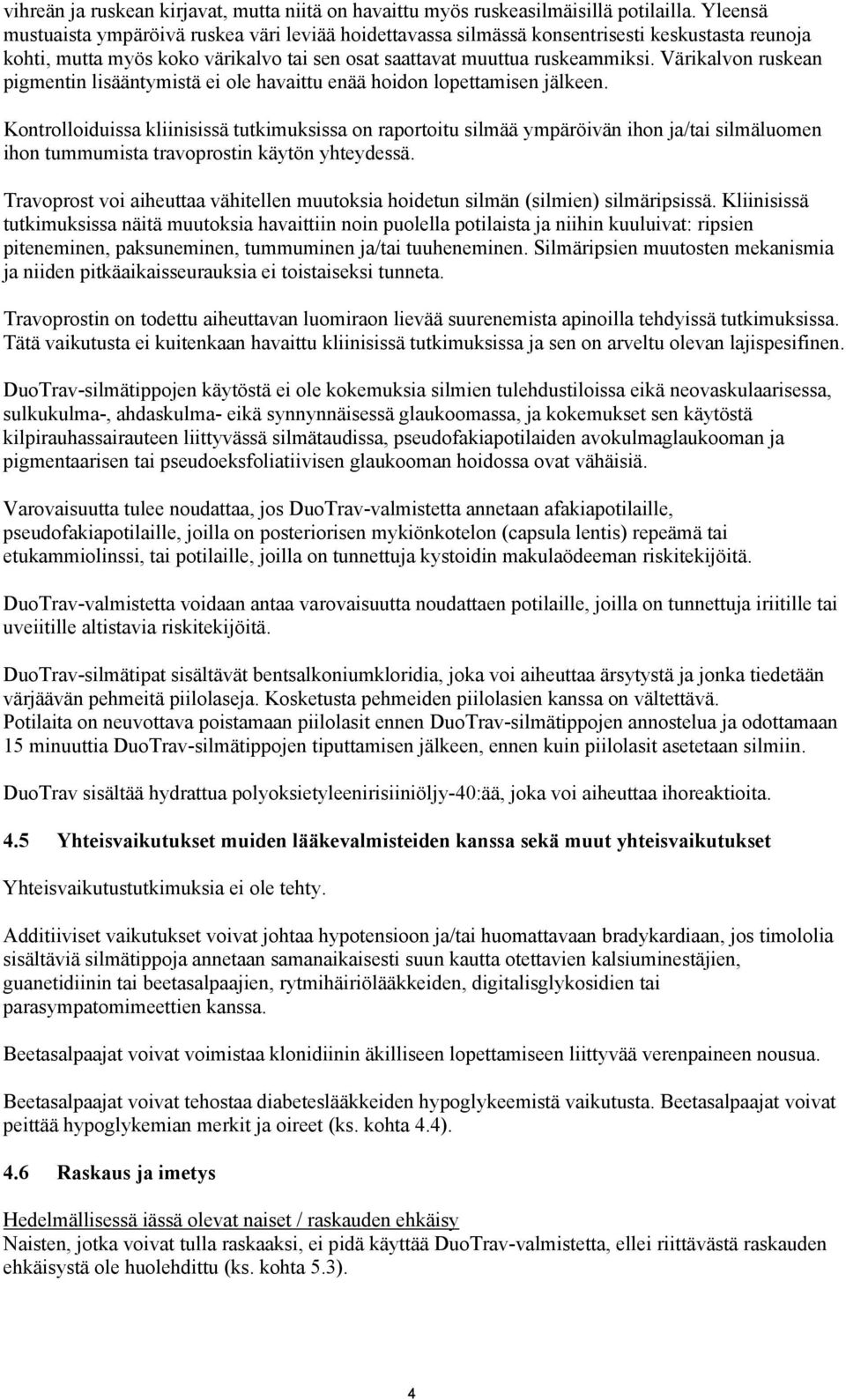 vihreän ja ruskean kirjavat, mutta niitä on havaittu myös ruskeasilmäisillä potilailla. Yleensä mustuaista ympäröivä ruskea väri leviää hoidettavassa silmässä konsentrisesti keskustasta reunoja kohti, mutta myös koko värikalvo tai sen osat saattavat muuttua ruskeammiksi. Värikalvon ruskean pigmentin lisääntymistä ei ole havaittu enää hoidon lopettamisen jälkeen.

Kontrolloiduissa kliinisissä tutkimuksissa on raportoitu silmää ympäröivän ihon ja/tai silmäluomen ihon tummumista travoprostin käytön yhteydessä.

Travoprost voi aiheuttaa vähitellen muutoksia hoidetun silmän (silmien) silmäripsissä. Kliinisissä tutkimuksissa näitä muutoksia havaittiin noin puolella potilaista ja niihin kuuluivat: ripsien piteneminen, paksuneminen, tummuminen ja/tai tuuheneminen. Silmäripsien muutosten mekanismia ja niiden pitkäaikaisseurauksia ei toistaiseksi tunneta.

Travoprostin on todettu aiheuttavan luomiraon lievää suurenemista apinoilla tehdyissä tutkimuksissa. Tätä vaikutusta ei kuitenkaan havaittu kliinisissä tutkimuksissa ja sen on arveltu olevan lajispesifinen.

DuoTrav-silmätippojen käytöstä ei ole kokemuksia silmien tulehdustiloissa eikä neovaskulaarisessa, sulkukulma-, ahdaskulma- eikä synnynnäisessä glaukoomassa, ja kokemukset sen käytöstä kilpirauhassairauteen liittyvässä silmätaudissa, pseudofakiapotilaiden avokulmaglaukooman ja pigmentaarisen tai pseudoeksfoliatiivisen glaukooman hoidossa ovat vähäisiä.

Varovaisuutta tulee noudattaa, jos DuoTrav-valmistetta annetaan afakiapotilaille, pseudofakiapotilaille, joilla on posteriorisen mykiönkotelon (capsula lentis) repeämä tai etukammiolinssi, tai potilaille, joilla on tunnettuja kystoidin makulaödeeman riskitekijöitä.

DuoTrav-valmistetta voidaan antaa varovaisuutta noudattaen potilaille, joilla on tunnettuja iriitille tai uveiitille altistavia riskitekijöitä.

DuoTrav-silmätipat sisältävät bentsalkoniumkloridia, joka voi aiheuttaa ärsytystä ja jonka tiedetään värjäävän pehmeitä piilolaseja. Kosketusta pehmeiden piilolasien kanssa on vältettävä. Potilaita on neuvottava poistamaan piilolasit ennen DuoTrav-silmätippojen annostelua ja odottamaan 15 minuuttia DuoTrav-silmätippojen tiputtamisen jälkeen, ennen kuin piilolasit asetetaan silmiin.

DuoTrav sisältää hydrattua polyoksietyleenirisiiniöljy-40:ää, joka voi aiheuttaa ihoreaktioita.

4.5 Yhteisvaikutukset muiden lääkevalmisteiden kanssa sekä muut yhteisvaikutukset

Yhteisvaikutustutkimuksia ei ole tehty.

Additiiviset vaikutukset voivat johtaa hypotensioon ja/tai huomattavaan bradykardiaan, jos timololia sisältäviä silmätippoja annetaan samanaikaisesti suun kautta otettavien kalsiuminestäjien, guanetidiinin tai beetasalpaajien, rytmihäiriölääkkeiden, digitalisglykosidien tai parasympatomimeettien kanssa.

Beetasalpaajat voivat voimistaa klonidiinin äkilliseen lopettamiseen liittyvää verenpaineen nousua.

Beetasalpaajat voivat tehostaa diabeteslääkkeiden hypoglykeemistä vaikutusta. Beetasalpaajat voivat peittää hypoglykemian merkit ja oireet (ks. kohta 4.4).

4.6 Raskaus ja imetys

Hedelmällisessä iässä olevat naiset / raskauden ehkäisy
Naisten, jotka voivat tulla raskaaksi, ei pidä käyttää DuoTrav-valmistetta, ellei riittävästä raskauden ehkäisystä ole huolehdittu (ks. kohta 5.3).

4